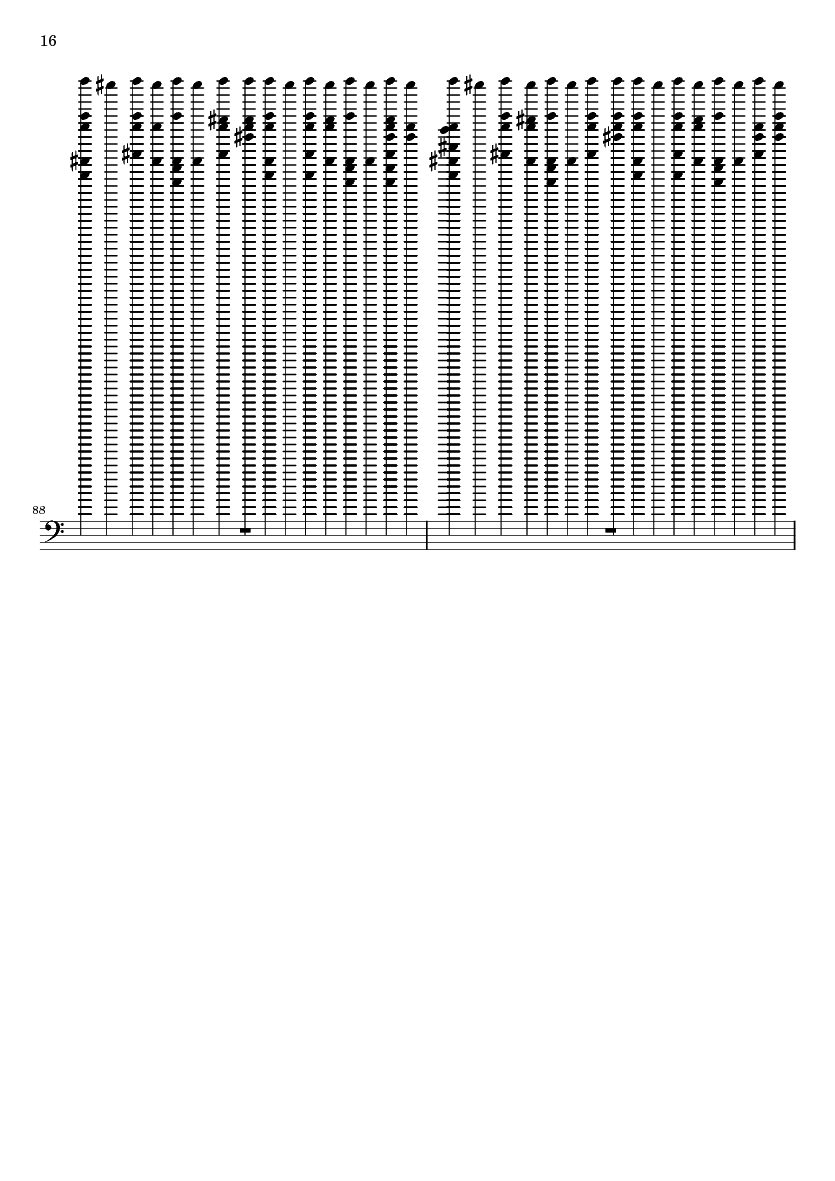 16

88